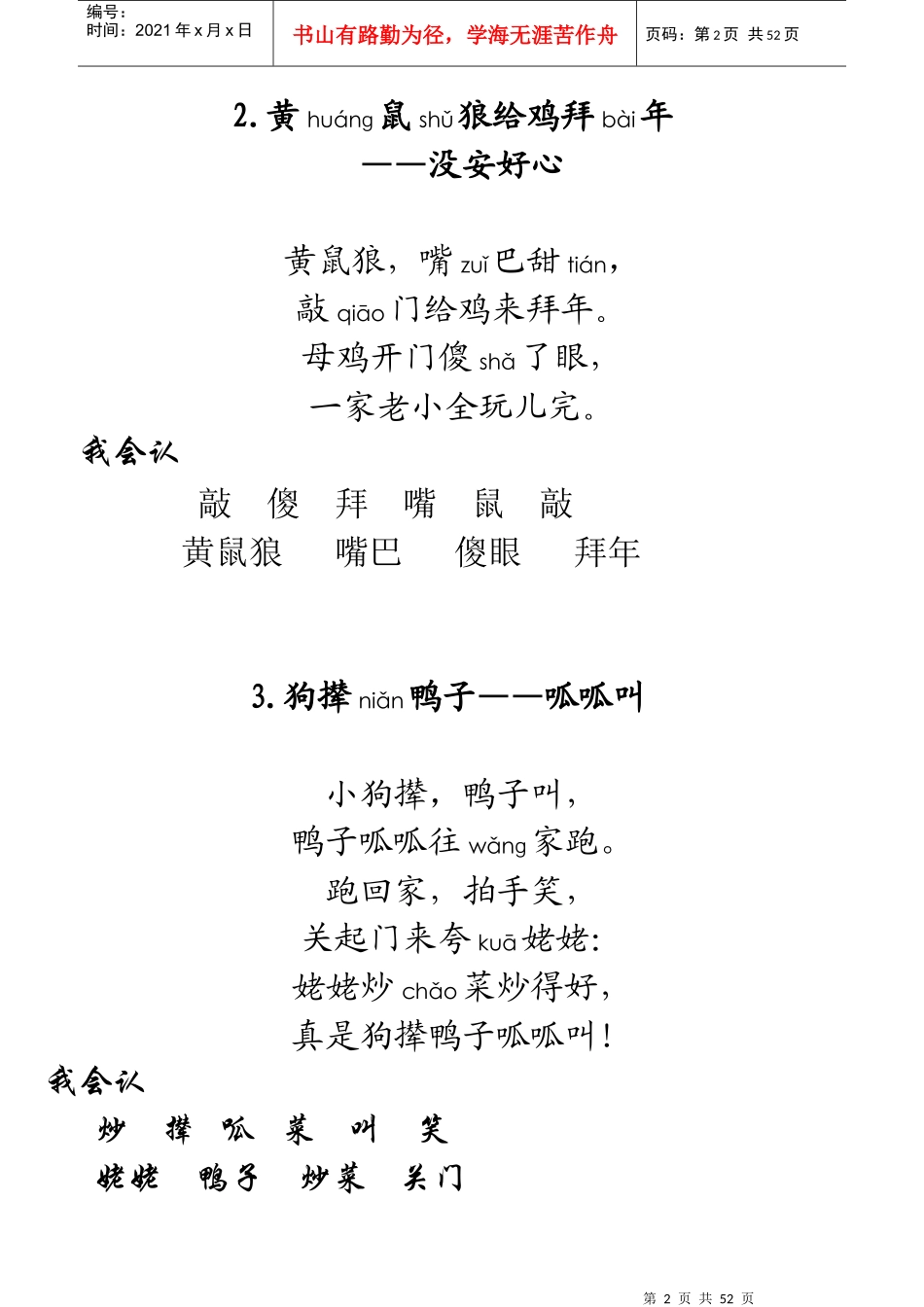 编号：
时间：2021 年 x 月 x 日

书山有路勤为径，学海无涯苦作舟

页码：第 2 页 共 52 页

2. 黄 huáng 鼠 shǔ 狼给鸡拜 bài 年
——没安好心

黄鼠狼，嘴 zuǐ 巴甜 tián，
敲 qiāo 门给鸡来拜年。
母鸡开门傻 shǎ 了眼，
一家老小全玩儿完。

我会认

敲 傻 拜 嘴 鼠 敲
黄鼠狼 嘴巴 傻眼 拜年

3. 狗撵 niǎn 鸭子——呱呱叫

小狗撵，鸭子叫，
鸭子呱呱往 wǎng 家跑。
跑回家，拍手笑，
关起门来夸 kuā 姥姥：
姥姥炒 chǎo 菜炒得好，
真是狗撵鸭子呱呱叫！

我会认

炒 撵 呱 菜 叫 笑
姥姥 鸭子 炒菜 关门

第 2 页 共 52 页